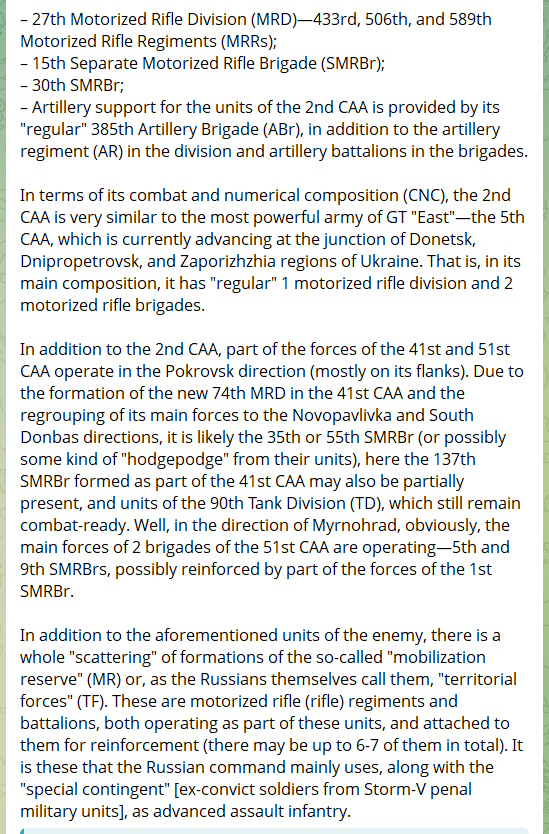 – 27th Motorized Rifle Division (MRD)—433rd, 506th, and 589th Motorized Rifle Regiments (MRRs);
– 15th Separate Motorized Rifle Brigade (SMRBr);
– 30th SMRBr;
– Artillery support for the units of the 2nd CAA is provided by its "regular" 385th Artillery Brigade (ABr), in addition to the artillery regiment (AR) in the division and artillery battalions in the brigades.

In terms of its combat and numerical composition (CNC), the 2nd CAA is very similar to the most powerful army of GT "East"—the 5th CAA, which is currently advancing at the junction of Donetsk, Dnipropetrovsk, and Zaporizhzhia regions of Ukraine. That is, in its main composition, it has "regular" 1 motorized rifle division and 2 motorized rifle brigades.

In addition to the 2nd CAA, part of the forces of the 41st and 51st CAA operate in the Pokrovsk direction (mostly on its flanks). Due to the formation of the new 74th MRD in the 41st CAA and the regrouping of its main forces to the Novopavlivka and South Donbas directions, it is likely the 35th or 55th SMRBr (or possibly some kind of "hodgepodge" from their units), here the 137th SMRBr formed as part of the 41st CAA may also be partially present, and units of the 90th Tank Division (TD), which still remain combat-ready. Well, in the direction of Myrnohrad, obviously, the main forces of 2 brigades of the 51st CAA are operating—5th and 9th SMRBrs, possibly reinforced by part of the forces of the 1st SMRBr.

In addition to the aforementioned units of the enemy, there is a whole "scattering" of formations of the so-called "mobilization reserve" (MR) or, as the Russians themselves call them, "territorial forces" (TF). These are motorized rifle (rifle) regiments and battalions, both operating as part of these units, and attached to them for reinforcement (there may be up to 6-7 of them in total). It is these that the Russian command mainly uses, along with the "special contingent" [ex-convict soldiers from Storm-V penal military units], as advanced assault infantry.